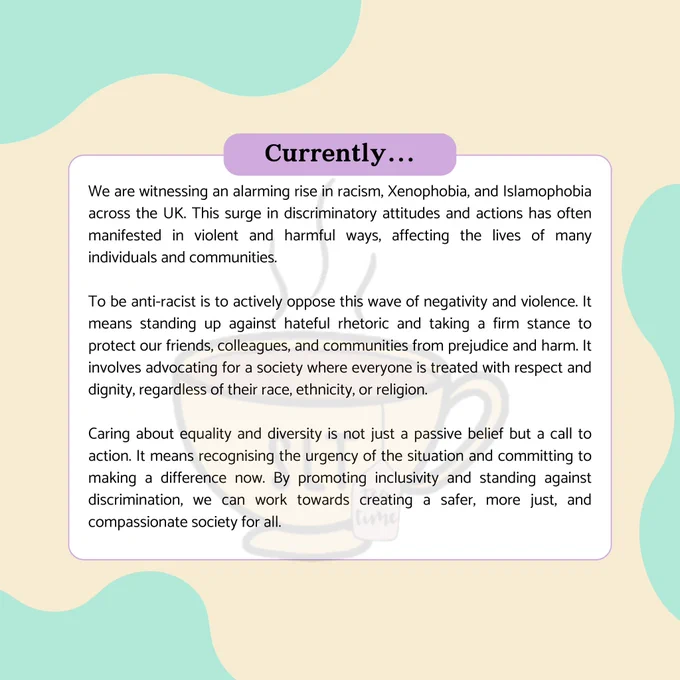 Currently...

We are witnessing an alarming rise in racism, Xenophobia, and Islamophobia across the UK. This surge in discriminatory attitudes and actions has often manifested in violent and harmful ways, affecting the lives of many individuals and communities.

To be anti-racist is to actively oppose this wave of negativity and violence. It means standing up against hateful rhetoric and taking a firm stance to protect our friends, colleagues, and communities from prejudice and harm. It involves advocating for a society where everyone is treated with respect and dignity, regardless of their race, ethnicity, or religion.

Caring about equality and diversity is not just a passive belief but a call to action. It means recognising the urgency of the situation and committing to making a difference now. By promoting inclusivity and standing against discrimination, we can work towards creating a safer, more just, and compassionate society for all.